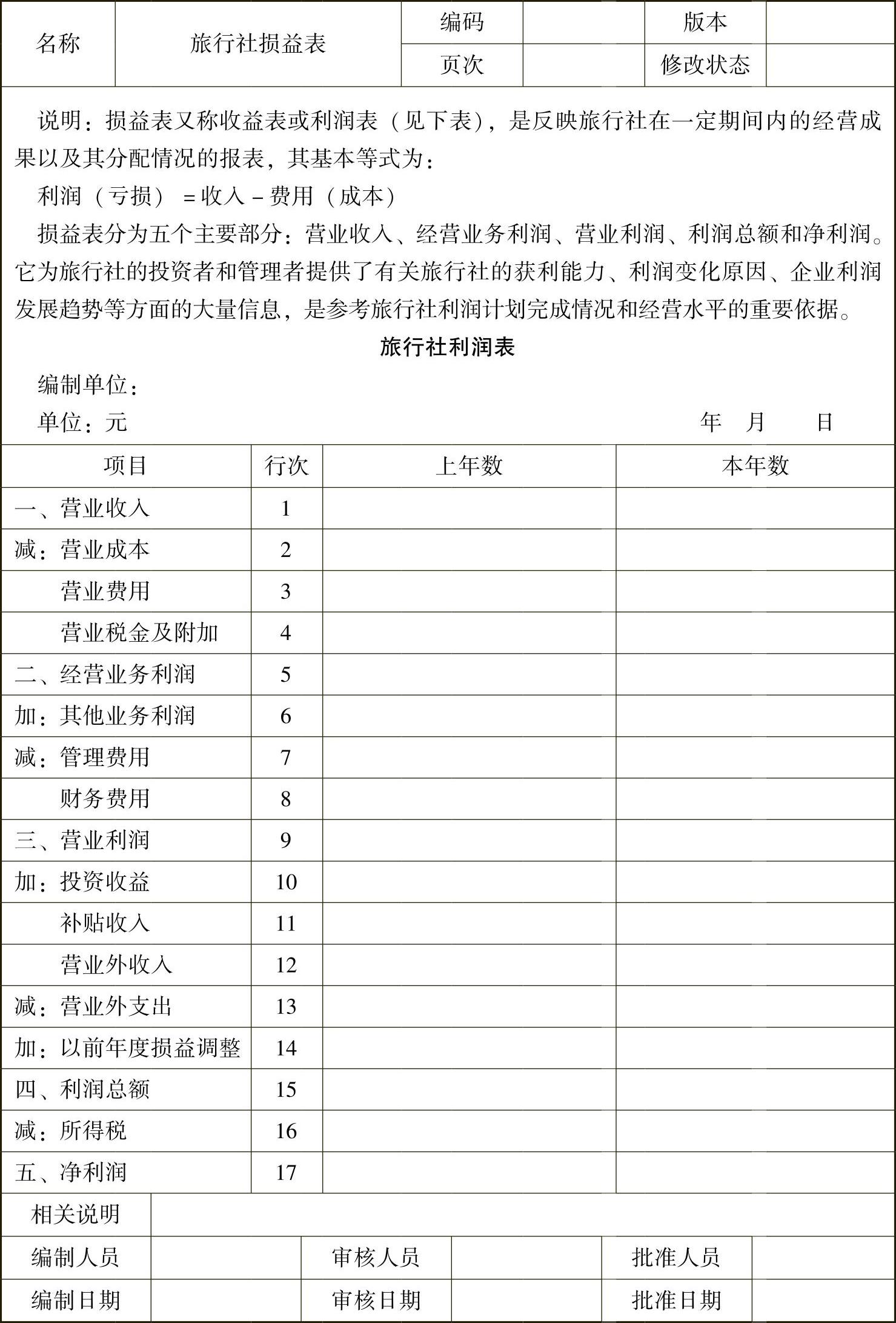 | 名称 | 旅行社损益表 | 编码 | | 版本 | |
|---|---|---|---|---|---|
| | | 页次 | | 修改状态 | |

说明：损益表又称收益表或利润表（见下表），是反映旅行社在一定期间内的经营成果以及其分配情况的报表，其基本等式为：

利润（亏损）＝收入－费用（成本）

损益表分为五个主要部分：营业收入、经营业务利润、营业利润、利润总额和净利润。它为旅行社的投资者和管理者提供了有关旅行社的获利能力、利润变化原因、企业利润发展趋势等方面的大量信息，是参考旅行社利润计划完成情况和经营水平的重要依据。

旅行社利润表

编制单位：

单位：元　　年　月　日

| 项目 | 行次 | 上年数 | 本年数 |
|---|---|---|---|
| 一、营业收入 | 1 | | |
| 减：营业成本 | 2 | | |
| 营业费用 | 3 | | |
| 营业税金及附加 | 4 | | |
| 二、经营业务利润 | 5 | | |
| 加：其他业务利润 | 6 | | |
| 减：管理费用 | 7 | | |
| 财务费用 | 8 | | |
| 三、营业利润 | 9 | | |
| 加：投资收益 | 10 | | |
| 补贴收入 | 11 | | |
| 营业外收入 | 12 | | |
| 减：营业外支出 | 13 | | |
| 加：以前年度损益调整 | 14 | | |
| 四、利润总额 | 15 | | |
| 减：所得税 | 16 | | |
| 五、净利润 | 17 | | |

| 相关说明 | | | | | |
|---|---|---|---|---|---|
| 编制人员 | | 审核人员 | | 批准人员 | |
| 编制日期 | | 审核日期 | | 批准日期 | |